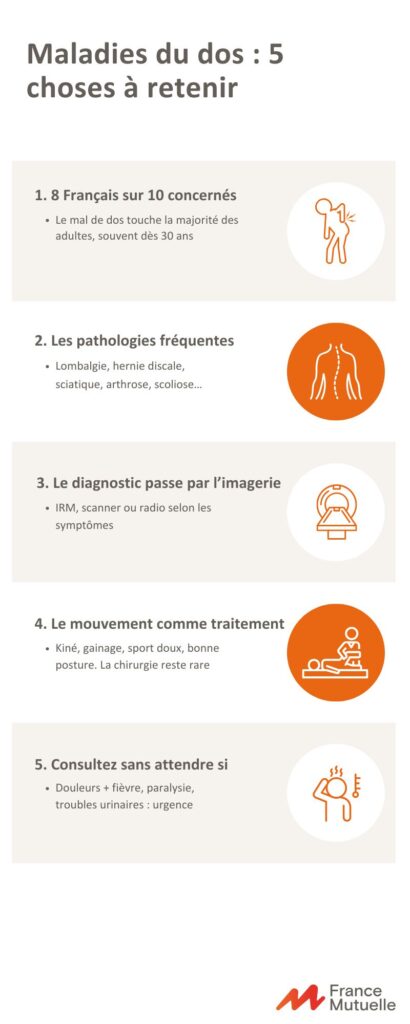 Maladies du dos : 5 choses à retenir

1. 8 Français sur 10 concernés

• Le mal de dos touche la majorité des adultes, souvent dès 30 ans

2. Les pathologies fréquentes

• Lombalgie, hernie discale, sciatique, arthrose, scoliose…

3. Le diagnostic passe par l'imagerie

• IRM, scanner ou radio selon les symptômes

4. Le mouvement comme traitement

• Kiné, gainage, sport doux, bonne posture. La chirurgie reste rare

5. Consultez sans attendre si

• Douleurs + fièvre, paralysie, troubles urinaires : urgence

France Mutuelle